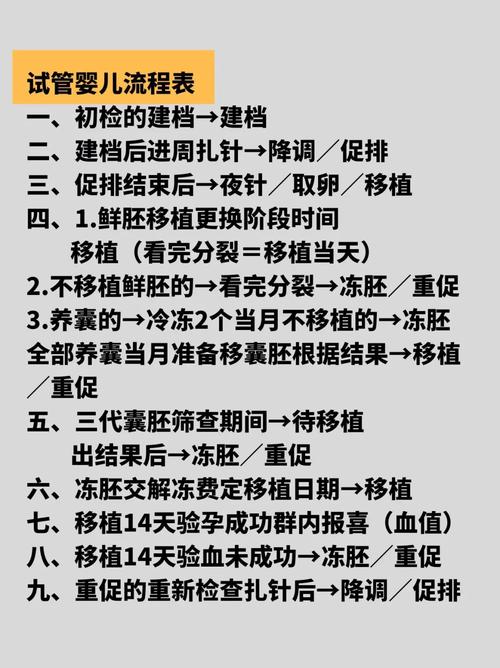 试管婴儿流程表

一、初检的建档→建档

二、建档后进周扎针→降调／促排

三、促排结束后→夜针／取卵／移植

四、1.鲜胚移植更换阶段时间
移植（看完分裂＝移植当天）

2.不移植鲜胚的→看完分裂→冻胚／重促

3.养囊的→冷冻2个当月不移植的→冻胚
全部养囊当月准备移囊胚根据结果→移植／重促

五、三代囊胚筛查期间→待移植
出结果后→冻胚／重促

六、冻胚交解冻费定移植日期→移植

七、移植14天验孕成功群内报喜（血值）

八、移植14天验血未成功→冻胚／重促

九、重促的重新检查扎针后→降调／促排